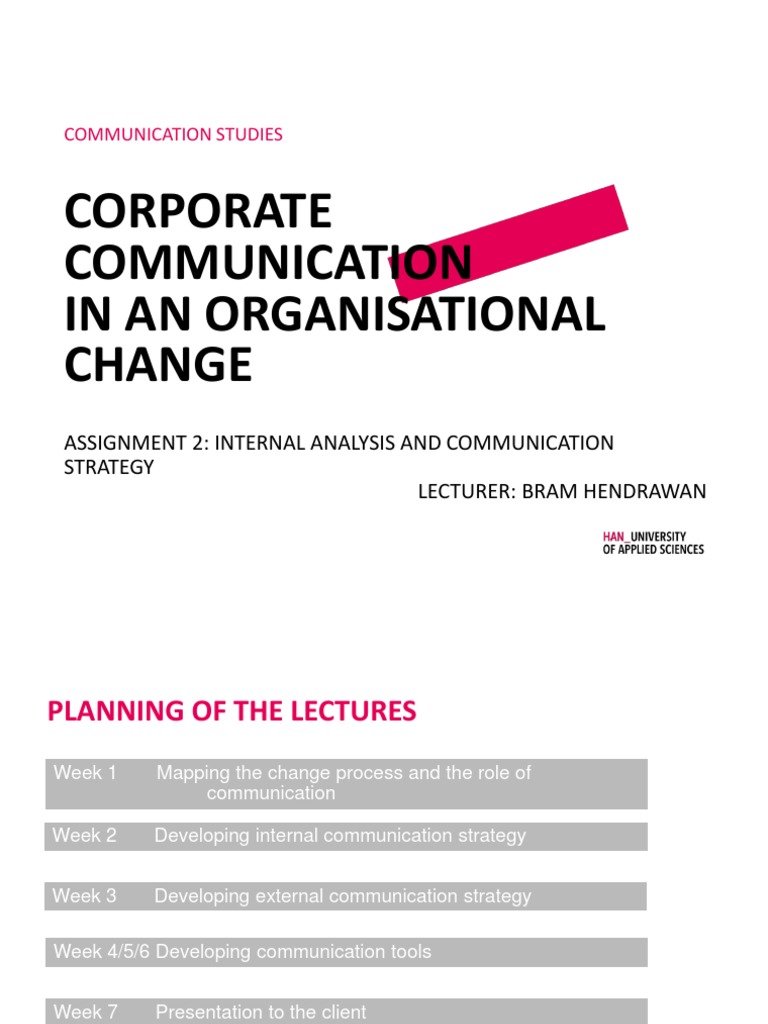 COMMUNICATION STUDIES

CORPORATE COMMUNICATION IN AN ORGANISATIONAL CHANGE

ASSIGNMENT 2: INTERNAL ANALYSIS AND COMMUNICATION STRATEGY

LECTURER: BRAM HENDRAWAN

HAN_UNIVERSITY
OF APPLIED SCIENCES

PLANNING OF THE LECTURES

Week 1 Mapping the change process and the role of communication

Week 2 Developing internal communication strategy

Week 3 Developing external communication strategy

Week 4/5/6 Developing communication tools

Week 7 Presentation to the client